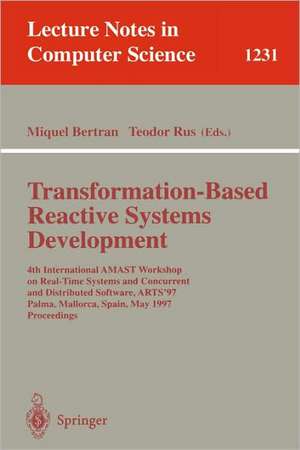 Lecture Notes in Computer Science 1231

Miquel Bertran Teodor Rus (Eds.)

Transformation-Based Reactive Systems Development

4th International AMAST Workshop on Real-Time Systems and Concurrent and Distributed Software, ARTS'97 Palma, Mallorca, Spain, May 1997 Proceedings

Springer